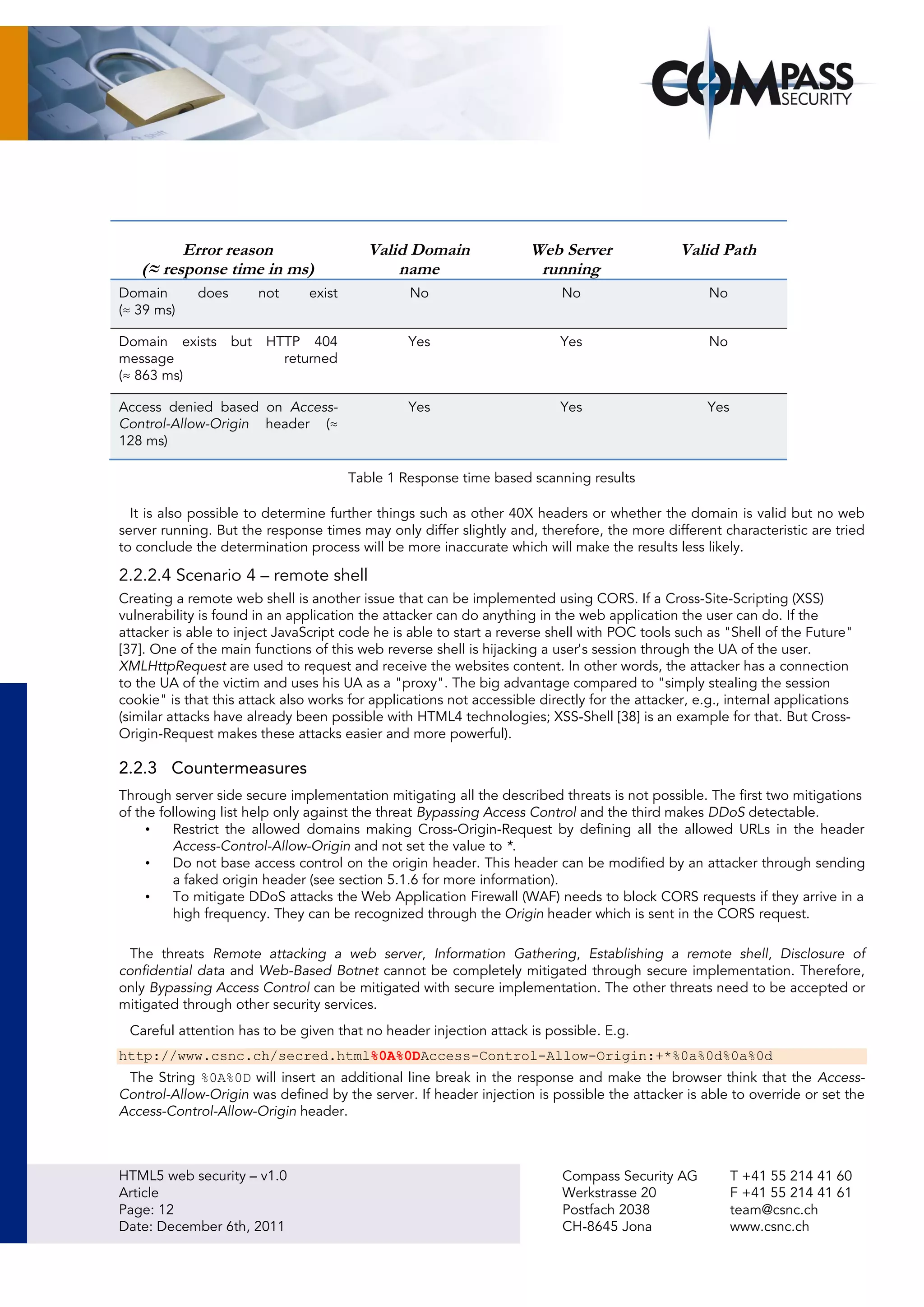 COMPASS SECURITY

| Error reason (≈ response time in ms) | Valid Domain name | Web Server running | Valid Path |
|---|---|---|---|
| Domain does not exist (≈ 39 ms) | No | No | No |
| Domain exists but HTTP 404 message returned (≈ 863 ms) | Yes | Yes | No |
| Access denied based on Access-Control-Allow-Origin header (≈ 128 ms) | Yes | Yes | Yes |

Table 1 Response time based scanning results

It is also possible to determine further things such as other 40X headers or whether the domain is valid but no web server running. But the response times may only differ slightly and, therefore, the more different characteristic are tried to conclude the determination process will be more inaccurate which will make the results less likely.

2.2.2.4 Scenario 4 – remote shell

Creating a remote web shell is another issue that can be implemented using CORS. If a Cross-Site-Scripting (XSS) vulnerability is found in an application the attacker can do anything in the web application the user can do. If the attacker is able to inject JavaScript code he is able to start a reverse shell with POC tools such as "Shell of the Future" [37]. One of the main functions of this web reverse shell is hijacking a user's session through the UA of the user. XMLHttpRequest are used to request and receive the websites content. In other words, the attacker has a connection to the UA of the victim and uses his UA as a "proxy". The big advantage compared to "simply stealing the session cookie" is that this attack also works for applications not accessible directly for the attacker, e.g., internal applications (similar attacks have already been possible with HTML4 technologies; XSS-Shell [38] is an example for that. But Cross-Origin-Request makes these attacks easier and more powerful).

2.2.3 Countermeasures

Through server side secure implementation mitigating all the described threats is not possible. The first two mitigations of the following list help only against the threat Bypassing Access Control and the third makes DDoS detectable.
• Restrict the allowed domains making Cross-Origin-Request by defining all the allowed URLs in the header Access-Control-Allow-Origin and not set the value to *.
• Do not base access control on the origin header. This header can be modified by an attacker through sending a faked origin header (see section 5.1.6 for more information).
• To mitigate DDoS attacks the Web Application Firewall (WAF) needs to block CORS requests if they arrive in a high frequency. They can be recognized through the Origin header which is sent in the CORS request.

The threats Remote attacking a web server, Information Gathering, Establishing a remote shell, Disclosure of confidential data and Web-Based Botnet cannot be completely mitigated through secure implementation. Therefore, only Bypassing Access Control can be mitigated with secure implementation. The other threats need to be accepted or mitigated through other security services.

Careful attention has to be given that no header injection attack is possible. E.g.

http://www.csnc.ch/secred.html%0A%0DAccess-Control-Allow-Origin:+*%0a%0d%0a%0d

The String %0A%0D will insert an additional line break in the response and make the browser think that the Access-Control-Allow-Origin was defined by the server. If header injection is possible the attacker is able to override or set the Access-Control-Allow-Origin header.

HTML5 web security – v1.0
Article
Page: 12
Date: December 6th, 2011

Compass Security AG
Werkstrasse 20
Postfach 2038
CH-8645 Jona

T +41 55 214 41 60
F +41 55 214 41 61
team@csnc.ch
www.csnc.ch